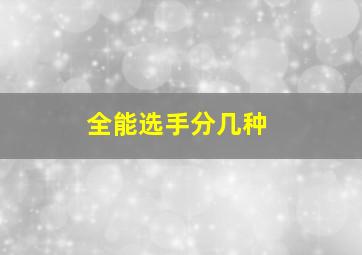 全能选手分几种